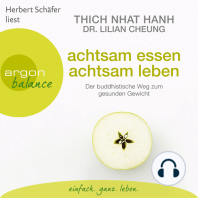 Herbert Schäfer liest

THICH NHAT HANH
DR. LILIAN CHEUNG

argon
balance

achtsam essen
achtsam leben

Der buddhistische Weg zum gesunden Gewicht

einfach. ganz. leben.